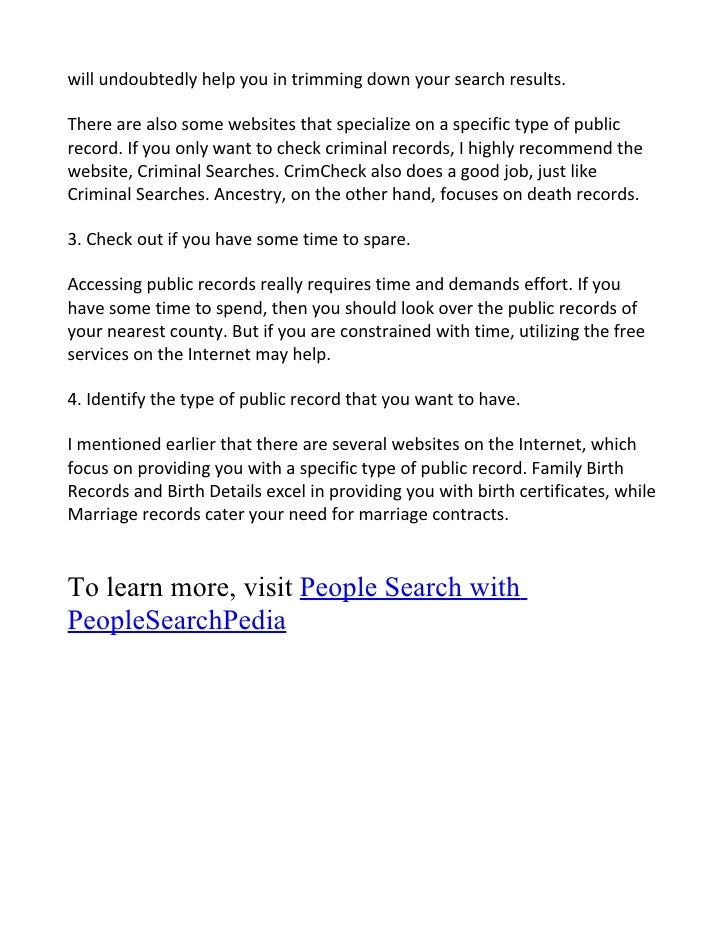 will undoubtedly help you in trimming down your search results.

There are also some websites that specialize on a specific type of public record. If you only want to check criminal records, I highly recommend the website, Criminal Searches. CrimCheck also does a good job, just like Criminal Searches. Ancestry, on the other hand, focuses on death records.

3. Check out if you have some time to spare.

Accessing public records really requires time and demands effort. If you have some time to spend, then you should look over the public records of your nearest county. But if you are constrained with time, utilizing the free services on the Internet may help.

4. Identify the type of public record that you want to have.

I mentioned earlier that there are several websites on the Internet, which focus on providing you with a specific type of public record. Family Birth Records and Birth Details excel in providing you with birth certificates, while Marriage records cater your need for marriage contracts.

To learn more, visit People Search with PeopleSearchPedia